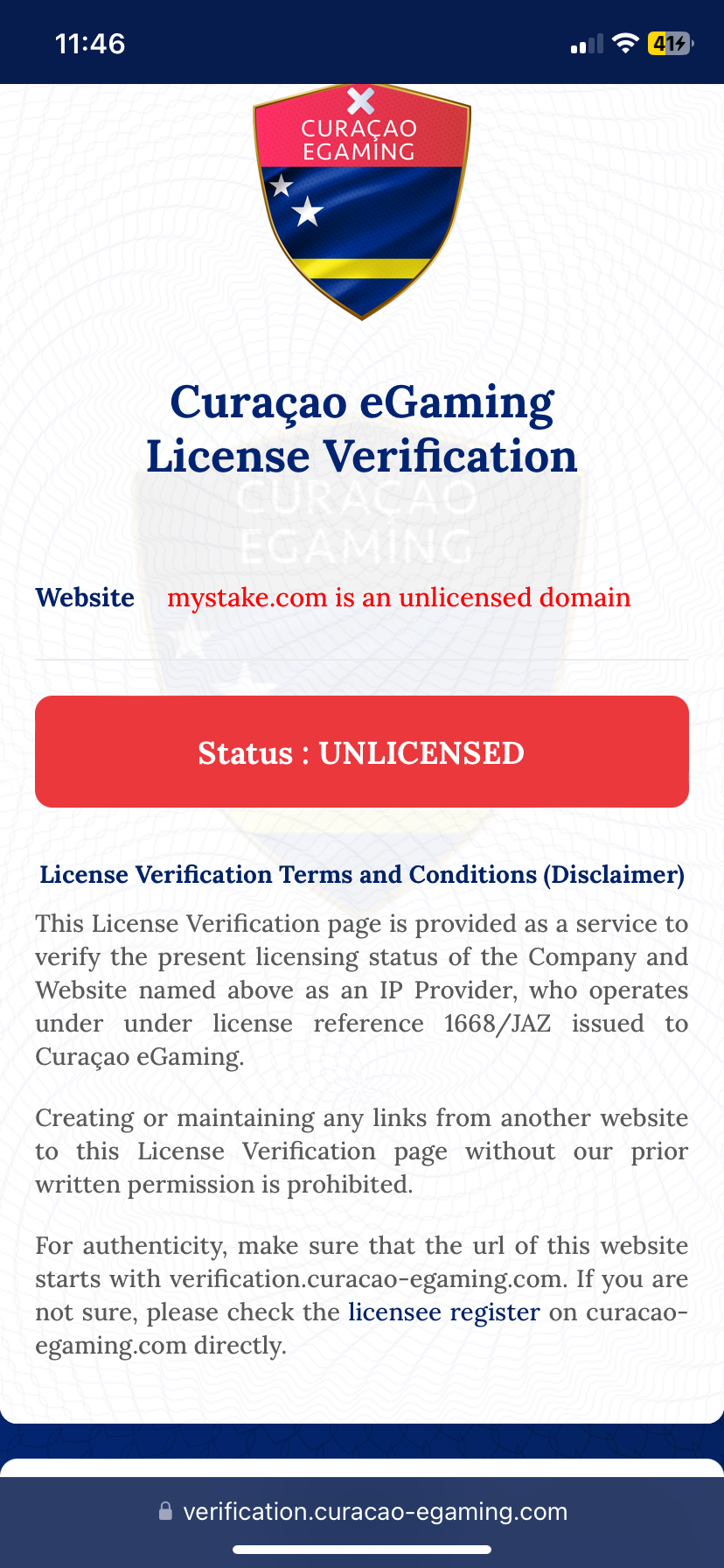 11:46

41

CURAÇAO EGAMING

Curaçao eGaming License Verification

CURAÇAO EGAMING

Website mystake.com is an unlicensed domain

Status : UNLICENSED

License Verification Terms and Conditions (Disclaimer)

This License Verification page is provided as a service to verify the present licensing status of the Company and Website named above as an IP Provider, who operates under under license reference 1668/JAZ issued to Curaçao eGaming.

Creating or maintaining any links from another website to this License Verification page without our prior written permission is prohibited.

For authenticity, make sure that the url of this website starts with verification.curacao-egaming.com. If you are not sure, please check the licensee register on curacao-egaming.com directly.

verification.curacao-egaming.com